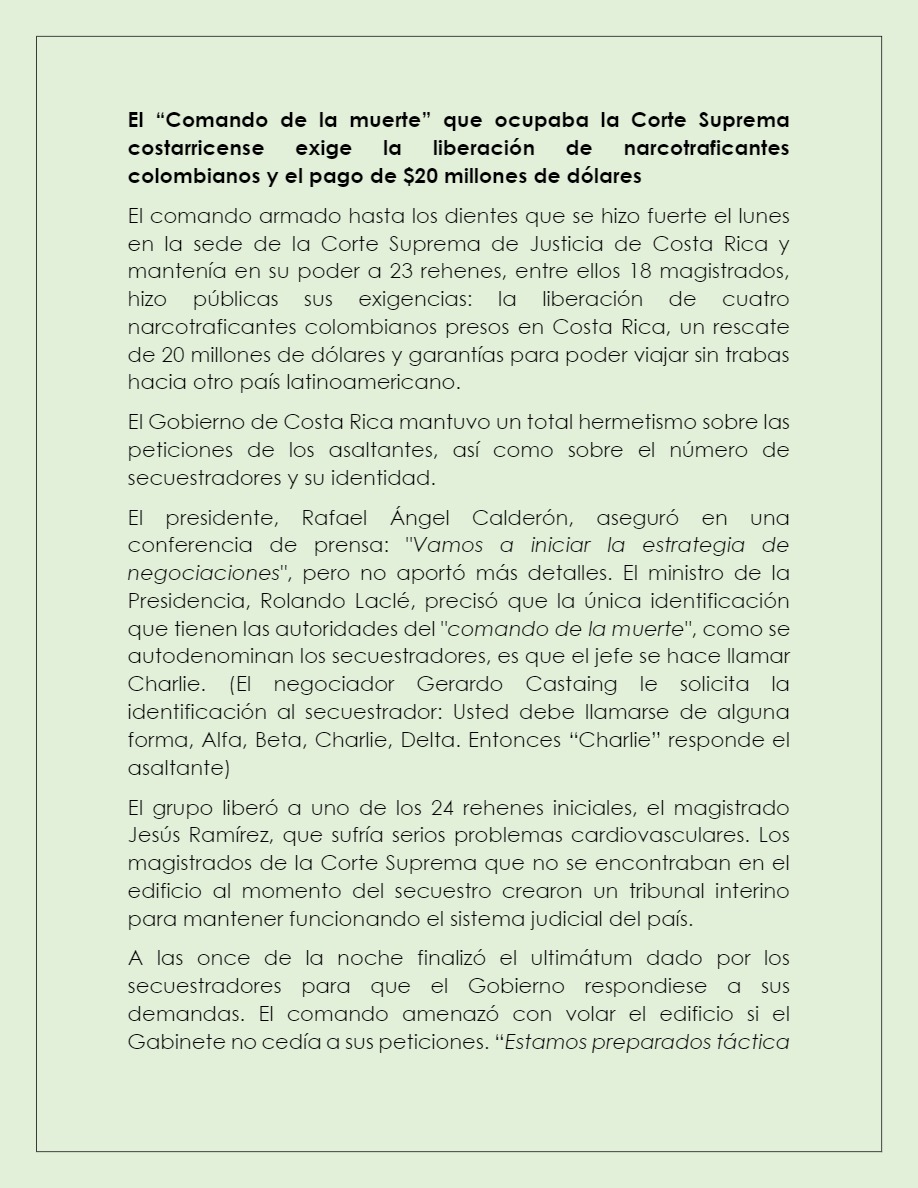 El "Comando de la muerte" que ocupaba la Corte Suprema costarricense exige la liberación de narcotraficantes colombianos y el pago de $20 millones de dólares

El comando armado hasta los dientes que se hizo fuerte el lunes en la sede de la Corte Suprema de Justicia de Costa Rica y mantenía en su poder a 23 rehenes, entre ellos 18 magistrados, hizo públicas sus exigencias: la liberación de cuatro narcotraficantes colombianos presos en Costa Rica, un rescate de 20 millones de dólares y garantías para poder viajar sin trabas hacia otro país latinoamericano.

El Gobierno de Costa Rica mantuvo un total hermetismo sobre las peticiones de los asaltantes, así como sobre el número de secuestradores y su identidad.

El presidente, Rafael Ángel Calderón, aseguró en una conferencia de prensa: "Vamos a iniciar la estrategia de negociaciones", pero no aportó más detalles. El ministro de la Presidencia, Rolando Laclé, precisó que la única identificación que tienen las autoridades del "comando de la muerte", como se autodenominan los secuestradores, es que el jefe se hace llamar Charlie. (El negociador Gerardo Castaing le solicita la identificación al secuestrador: Usted debe llamarse de alguna forma, Alfa, Beta, Charlie, Delta. Entonces "Charlie" responde el asaltante)

El grupo liberó a uno de los 24 rehenes iniciales, el magistrado Jesús Ramírez, que sufría serios problemas cardiovasculares. Los magistrados de la Corte Suprema que no se encontraban en el edificio al momento del secuestro crearon un tribunal interino para mantener funcionando el sistema judicial del país.

A las once de la noche finalizó el ultimátum dado por los secuestradores para que el Gobierno respondiese a sus demandas. El comando amenazó con volar el edificio si el Gabinete no cedía a sus peticiones. "Estamos preparados táctica